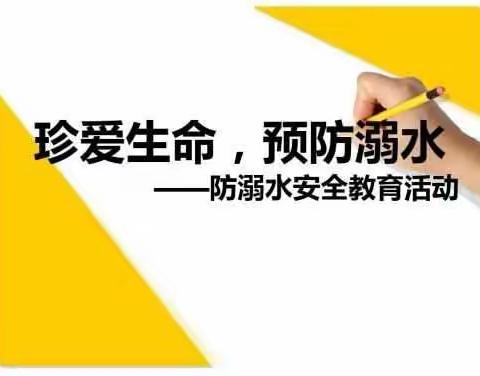 珍爱生命，预防溺水

——防溺水安全教育活动